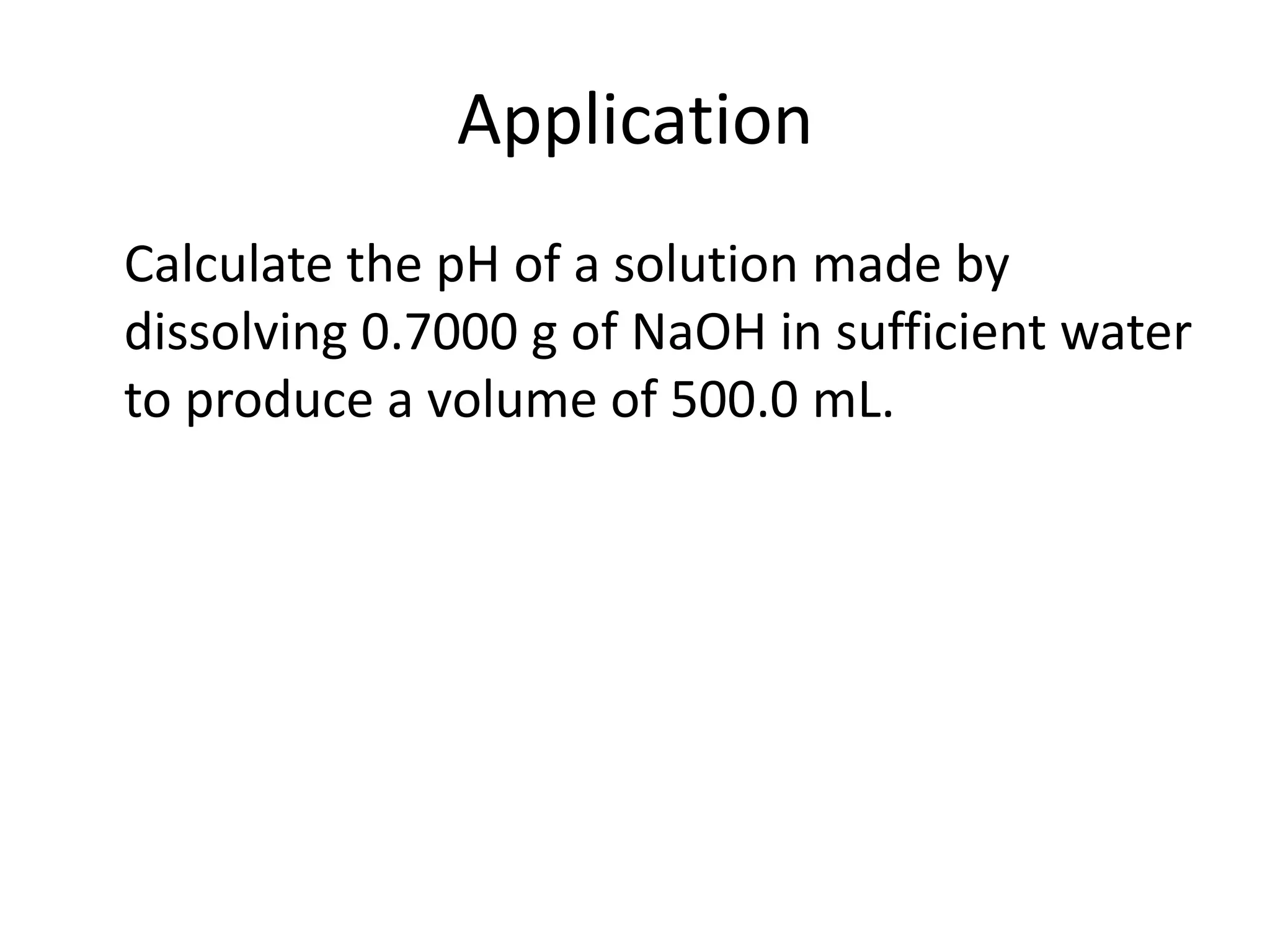 Application

Calculate the pH of a solution made by dissolving 0.7000 g of NaOH in sufficient water to produce a volume of 500.0 mL.